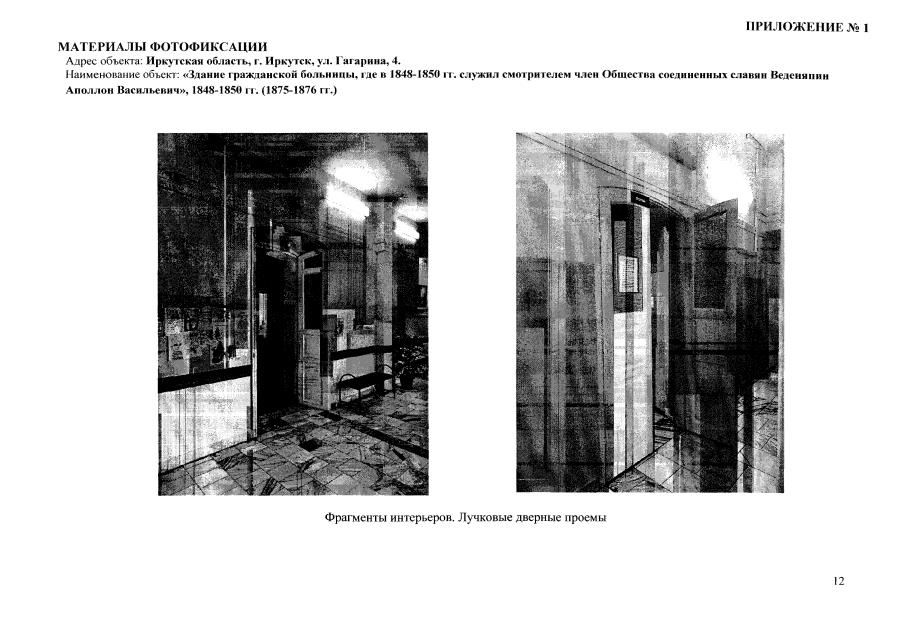 ПРИЛОЖЕНИЕ № 1

МАТЕРИАЛЫ ФОТОФИКСАЦИИ

Адрес объекта: Иркутская область, г. Иркутск, ул. Гагарина, 4.

Наименование объект: «Здание гражданской больницы, где в 1848-1850 гг. служил смотрителем член Общества соединенных славян Веденяпин Аполлон Васильевич», 1848-1850 гг. (1875-1876 гг.)

Фрагменты интерьеров. Лучковые дверные проемы

12